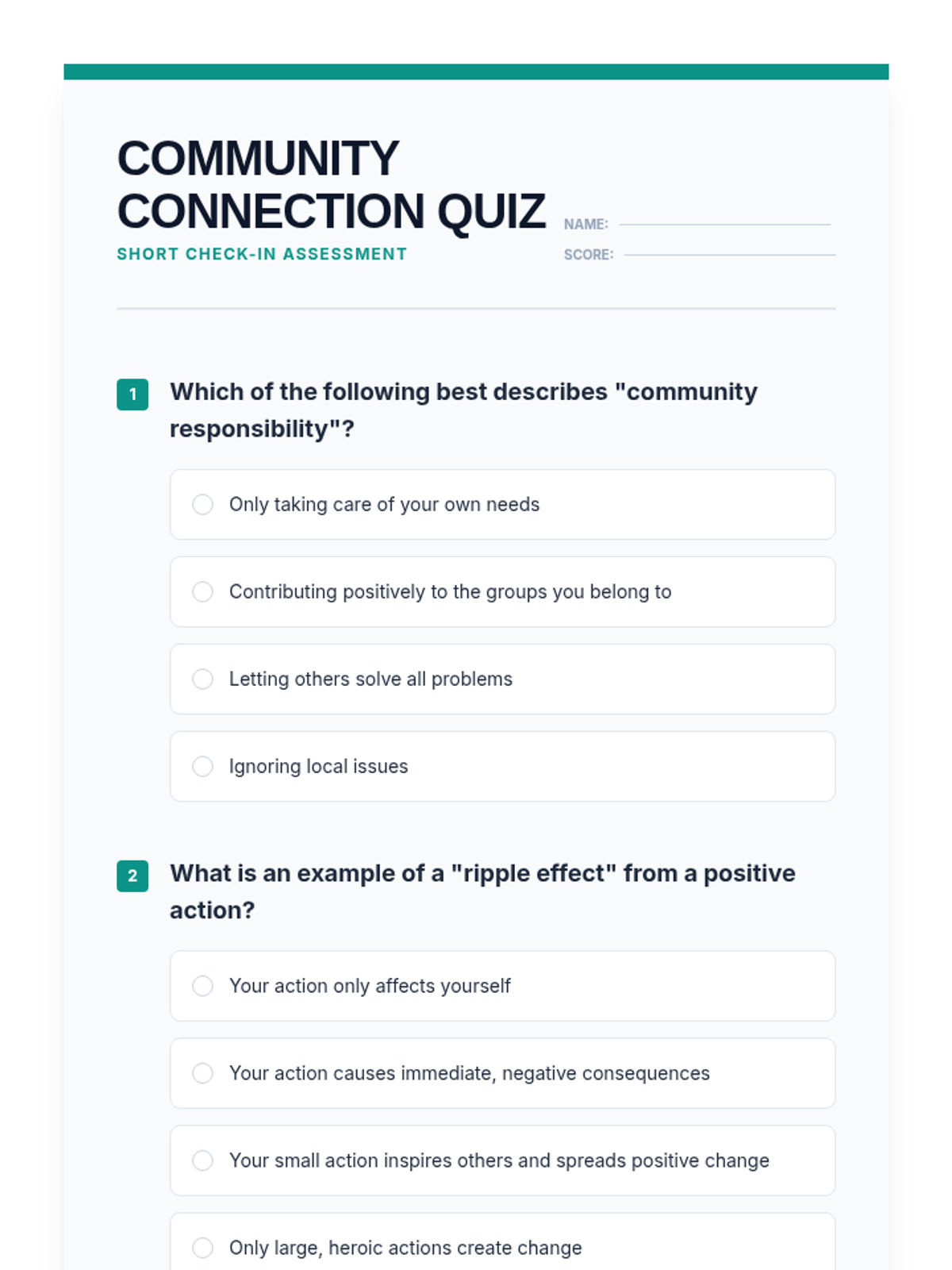 COMMUNITY CONNECTION QUIZ

SHORT CHECK-IN ASSESSMENT

NAME:

SCORE:

1 Which of the following best describes "community responsibility"?

Only taking care of your own needs

Contributing positively to the groups you belong to

Letting others solve all problems

Ignoring local issues

2 What is an example of a "ripple effect" from a positive action?

Your action only affects yourself

Your action causes immediate, negative consequences

Your small action inspires others and spreads positive change

Only large, heroic actions create change